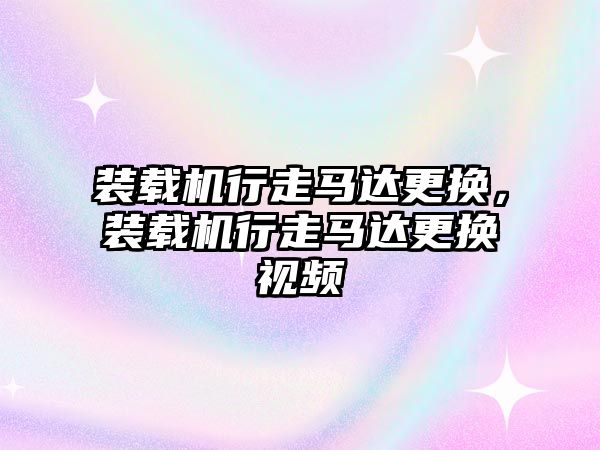 装载机行走马达更换，装载机行走马达更换视频